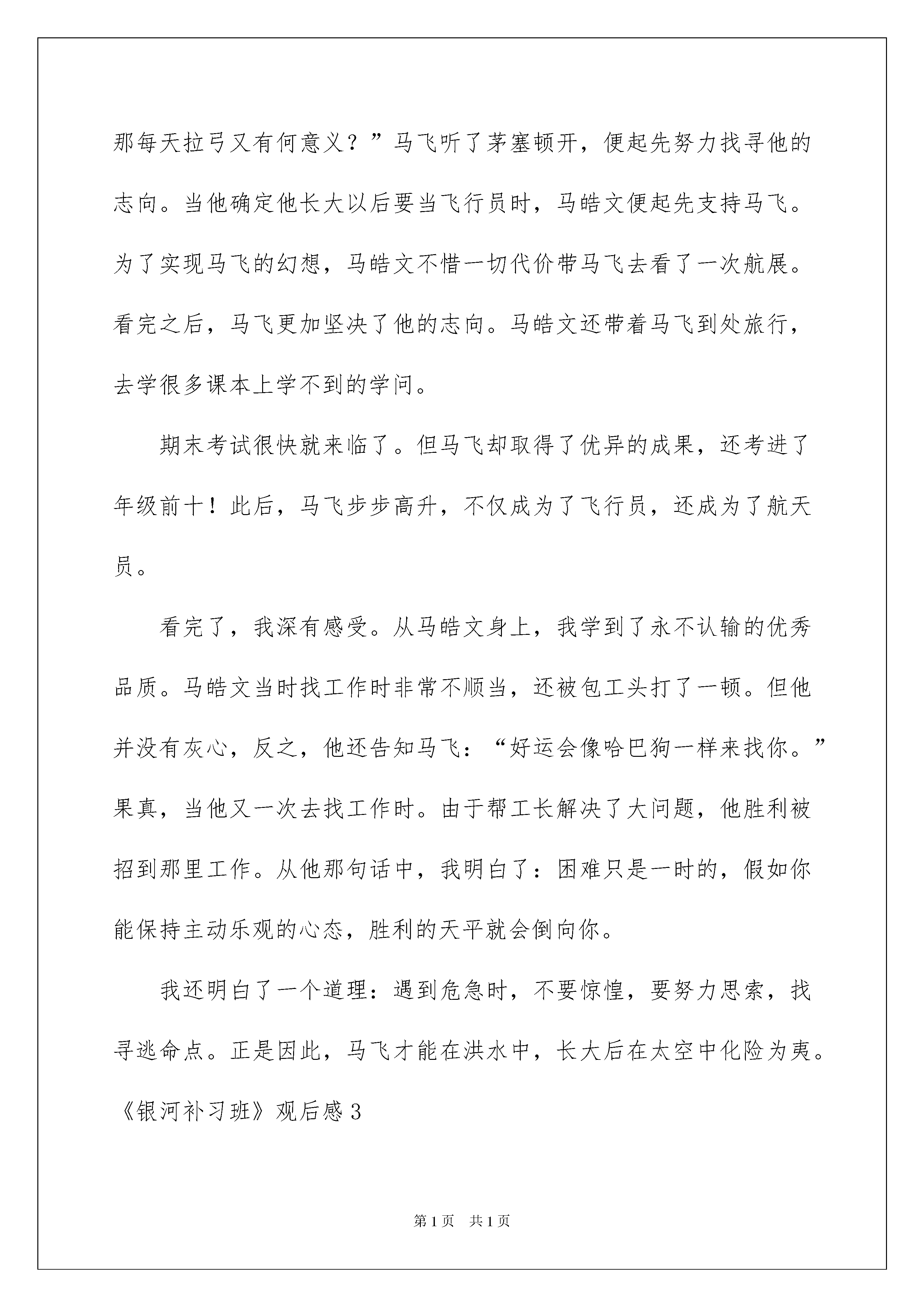 那每天拉弓又有何意义？”马飞听了茅塞顿开，便起先努力找寻他的志向。当他确定他长大以后要当飞行员时，马皓文便起先支持马飞。为了实现马飞的幻想，马皓文不惜一切代价带马飞去看了一次航展。看完之后，马飞更加坚决了他的志向。马皓文还带着马飞到处旅行，去学很多课本上学不到的学问。

期末考试很快就来临了。但马飞却取得了优异的成果，还考进了年级前十！此后，马飞步步高升，不仅成为了飞行员，还成为了航天员。

看完了，我深有感受。从马皓文身上，我学到了永不认输的优秀品质。马皓文当时找工作时非常不顺当，还被包工头打了一顿。但他并没有灰心，反之，他还告知马飞：“好运会像哈巴狗一样来找你。”果真，当他又一次去找工作时。由于帮工长解决了大问题，他胜利被招到那里工作。从他那句话中，我明白了：困难只是一时的，假如你能保持主动乐观的心态，胜利的天平就会倒向你。

我还明白了一个道理：遇到危急时，不要惊惶，要努力思索，找寻逃命点。正是因此，马飞才能在洪水中，长大后在太空中化险为夷。

《银河补习班》观后感3

第1页 共1页